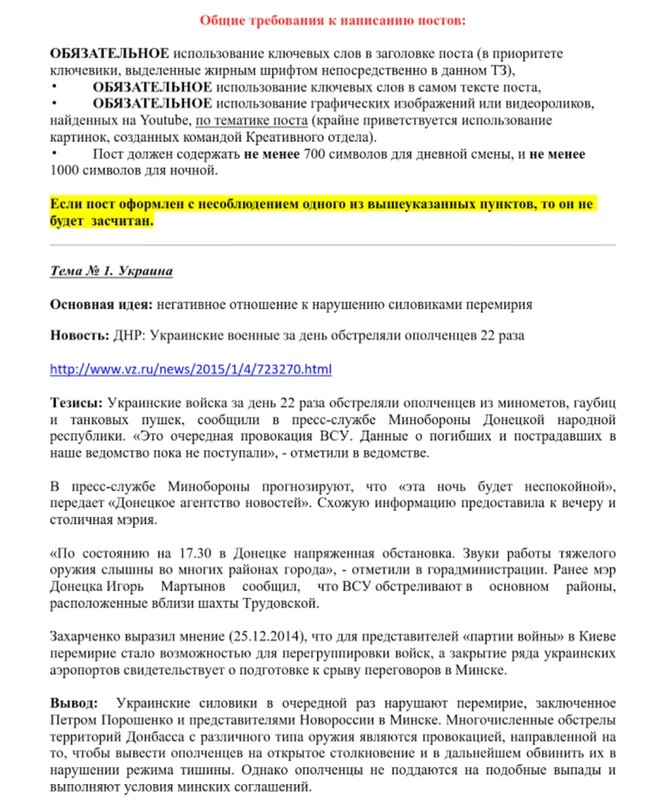 Общие требования к написанию постов:

ОБЯЗАТЕЛЬНОЕ использование ключевых слов в заголовке поста (в приоритете ключевики, выделенные жирным шрифтом непосредственно в данном ТЗ),
• ОБЯЗАТЕЛЬНОЕ использование ключевых слов в самом тексте поста,
• ОБЯЗАТЕЛЬНОЕ использование графических изображений или видеороликов, найденных на Youtube, по тематике поста (крайне приветствуется использование картинок, созданных командой Креативного отдела).
• Пост должен содержать не менее 700 символов для дневной смены, и не менее 1000 символов для ночной.

Если пост оформлен с несоблюдением одного из вышеуказанных пунктов, то он не будет засчитан.

Тема № 1. Украина

Основная идея: негативное отношение к нарушению силовиками перемирия

Новость: ДНР: Украинские военные за день обстреляли ополченцев 22 раза

http://www.vz.ru/news/2015/1/4/723270.html

Тезисы: Украинские войска за день 22 раза обстреляли ополченцев из минометов, гаубиц и танковых пушек, сообщили в пресс-службе Минобороны Донецкой народной республики. «Это очередная провокация ВСУ. Данные о погибших и пострадавших в наше ведомство пока не поступали», - отметили в ведомстве.

В пресс-службе Минобороны прогнозируют, что «эта ночь будет неспокойной», передает «Донецкое агентство новостей». Схожую информацию предоставила к вечеру и столичная мэрия.

«По состоянию на 17.30 в Донецке напряженная обстановка. Звуки работы тяжелого оружия слышны во многих районах города», - отметили в горадминистрации. Ранее мэр Донецка Игорь Мартынов сообщил, что ВСУ обстреливают в основном районы, расположенные вблизи шахты Трудовской.

Захарченко выразил мнение (25.12.2014), что для представителей «партии войны» в Киеве перемирие стало возможностью для перегруппировки войск, а закрытие ряда украинских аэропортов свидетельствует о подготовке к срыву переговоров в Минске.

Вывод: Украинские силовики в очередной раз нарушают перемирие, заключенное Петром Порошенко и представителями Новороссии в Минске. Многочисленные обстрелы территорий Донбасса с различного типа оружия являются провокацией, направленной на то, чтобы вывести ополченцев на открытое столкновение и в дальнейшем обвинить их в нарушении режима тишины. Однако ополченцы не поддаются на подобные выпады и выполняют условия минских соглашений.